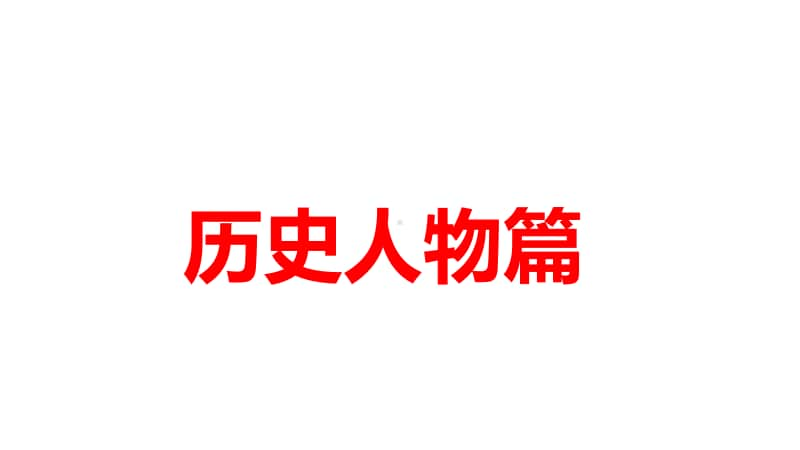 历史人物篇